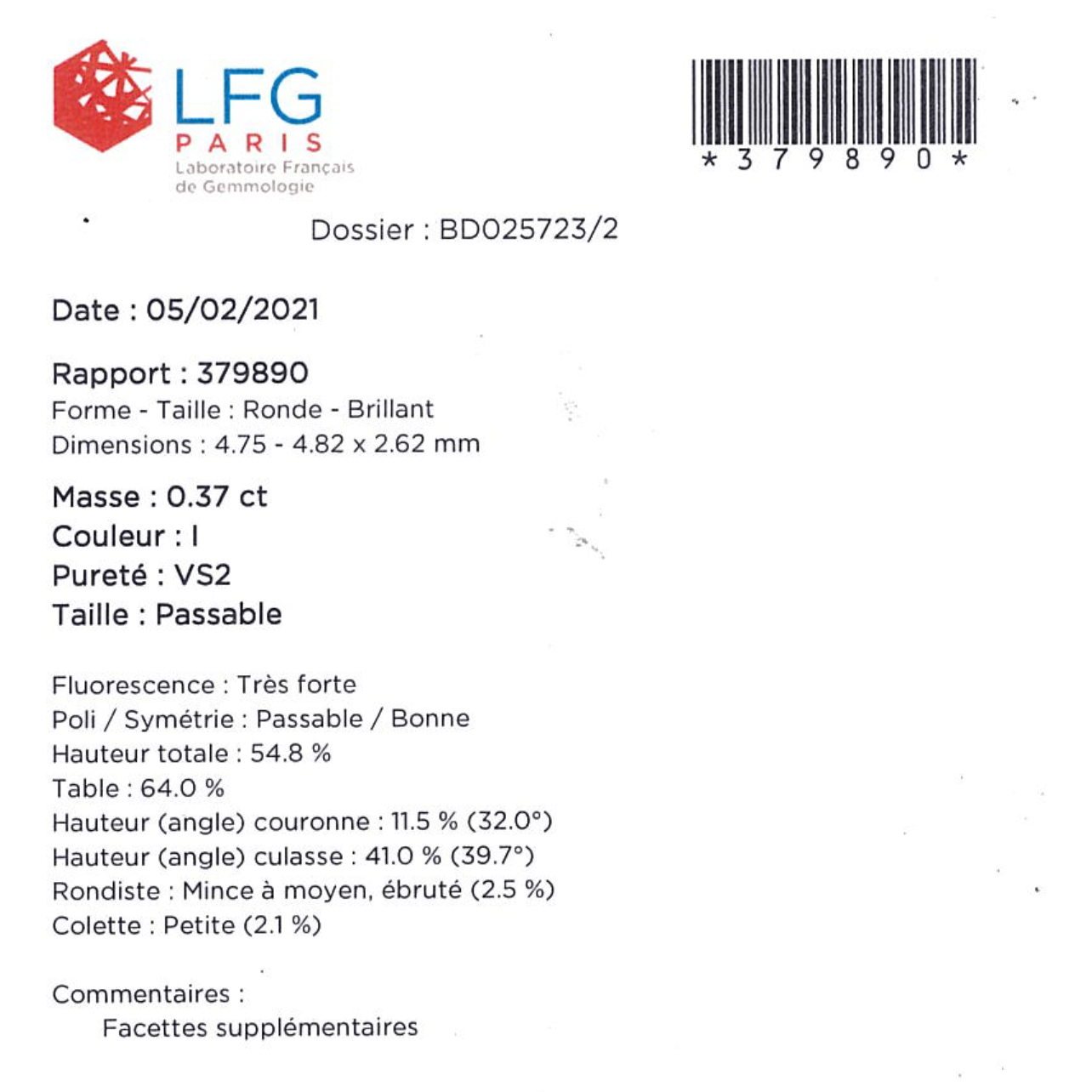 LFG
PARIS
Laboratoire Français
de Gemmologie

*379890*

Dossier : BD025723/2

Date : 05/02/2021

Rapport : 379890
Forme - Taille : Ronde - Brillant
Dimensions : 4.75 - 4.82 x 2.62 mm

Masse : 0.37 ct
Couleur : I
Pureté : VS2
Taille : Passable

Fluorescence : Très forte
Poli / Symétrie : Passable / Bonne
Hauteur totale : 54.8 %
Table : 64.0 %
Hauteur (angle) couronne : 11.5 % (32.0°)
Hauteur (angle) culasse : 41.0 % (39.7°)
Rondiste : Mince à moyen, ébruté (2.5 %)
Colette : Petite (2.1 %)

Commentaires :
Facettes supplémentaires